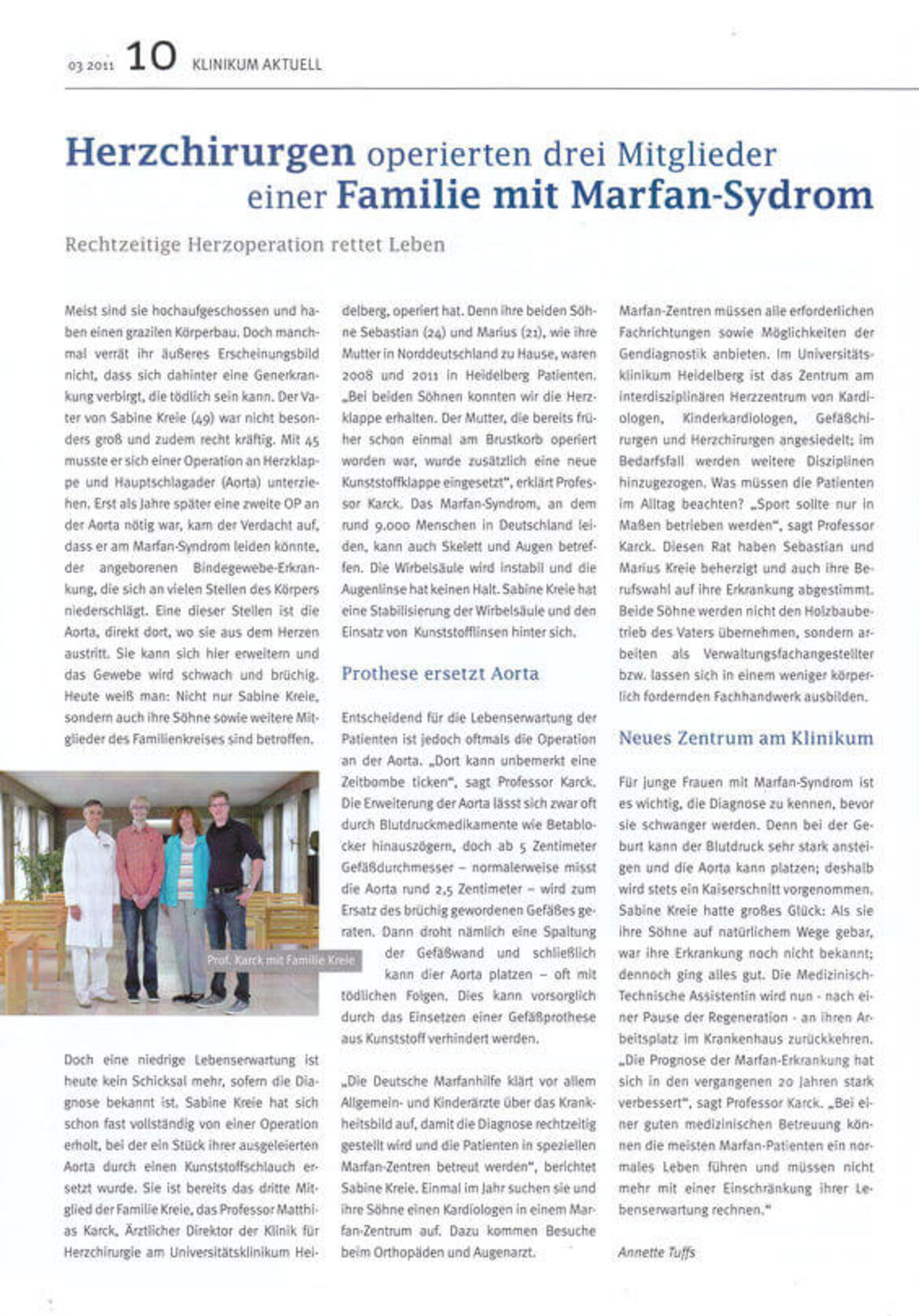 03 2011 10 KLINIKUM AKTUELL

Herzchirurgen operierten drei Mitglieder einer Familie mit Marfan-Sydrom

Rechtzeitige Herzoperation rettet Leben

Meist sind sie hochaufgeschossen und haben einen grazilen Körperbau. Doch manchmal verrät ihr äußeres Erscheinungsbild nicht, dass sich dahinter eine Generkrankung verbirgt, die tödlich sein kann. Der Vater von Sabine Kreie (49) war nicht besonders groß und zudem recht kräftig. Mit 45 musste er sich einer Operation an Herzklappe und Hauptschlagader (Aorta) unterziehen. Erst als Jahre später eine zweite OP an der Aorta nötig war, kam der Verdacht auf, dass er am Marfan-Syndrom leiden könnte, der angeborenen Bindegewebe-Erkrankung, die sich an vielen Stellen des Körpers niederschlägt. Eine dieser Stellen ist die Aorta, direkt dort, wo sie aus dem Herzen austritt. Sie kann sich hier erweitern und das Gewebe wird schwach und brüchig. Heute weiß man: Nicht nur Sabine Kreie, sondern auch ihre Söhne sowie weitere Mitglieder des Familienkreises sind betroffen.

Prof. Karck mit Familie Kreie

Doch eine niedrige Lebenserwartung ist heute kein Schicksal mehr, sofern die Diagnose bekannt ist. Sabine Kreie hat sich schon fast vollständig von einer Operation erholt, bei der ein Stück ihrer ausgeleierten Aorta durch einen Kunststoffschlauch ersetzt wurde. Sie ist bereits das dritte Mitglied der Familie Kreie, das Professor Matthias Karck, Ärztlicher Direktor der Klinik für Herzchirurgie am Universitätsklinikum Heidelberg, operiert hat. Denn ihre beiden Söhne Sebastian (24) und Marius (21), wie ihre Mutter in Norddeutschland zu Hause, waren 2008 und 2011 in Heidelberg Patienten. „Bei beiden Söhnen konnten wir die Herzklappe erhalten. Der Mutter, die bereits früher schon einmal am Brustkorb operiert worden war, wurde zusätzlich eine neue Kunststoffklappe eingesetzt", erklärt Professor Karck. Das Marfan-Syndrom, an dem rund 9.000 Menschen in Deutschland leiden, kann auch Skelett und Augen betreffen. Die Wirbelsäule wird instabil und die Augenlinse hat keinen Halt. Sabine Kreie hat eine Stabilisierung der Wirbelsäule und den Einsatz von Kunststofflinsen hinter sich.

Prothese ersetzt Aorta

Entscheidend für die Lebenserwartung der Patienten ist jedoch oftmals die Operation an der Aorta. „Dort kann unbemerkt eine Zeitbombe ticken", sagt Professor Karck. Die Erweiterung der Aorta lässt sich zwar oft durch Blutdruckmedikamente wie Betablocker hinauszögern, doch ab 5 Zentimeter Gefäßdurchmesser – normalerweise misst die Aorta rund 2,5 Zentimeter – wird zum Ersatz des brüchig gewordenen Gefäßes geraten. Dann droht nämlich eine Spaltung der Gefäßwand und schließlich kann dier Aorta platzen – oft mit tödlichen Folgen. Dies kann vorsorglich durch das Einsetzen einer Gefäßprothese aus Kunststoff verhindert werden.

„Die Deutsche Marfanhilfe klärt vor allem Allgemein- und Kinderärzte über das Krankheitsbild auf, damit die Diagnose rechtzeitig gestellt wird und die Patienten in speziellen Marfan-Zentren betreut werden", berichtet Sabine Kreie. Einmal im Jahr suchen sie und ihre Söhne einen Kardiologen in einem Marfan-Zentrum auf. Dazu kommen Besuche beim Orthopäden und Augenarzt.

Marfan-Zentren müssen alle erforderlichen Fachrichtungen sowie Möglichkeiten der Gendiagnostik anbieten. Im Universitätsklinikum Heidelberg ist das Zentrum am interdisziplinären Herzzentrum von Kardiologen, Kinderkardiologen, Gefäßchirurgen und Herzchirurgen angesiedelt; im Bedarfsfall werden weitere Disziplinen hinzugezogen. Was müssen die Patienten im Alltag beachten? „Sport sollte nur in Maßen betrieben werden", sagt Professor Karck. Diesen Rat haben Sebastian und Marius Kreie beherzigt und auch ihre Berufswahl auf ihre Erkrankung abgestimmt. Beide Söhne werden nicht den Holzbaubetrieb des Vaters übernehmen, sondern arbeiten als Verwaltungsfachangestellter bzw. lassen sich in einem weniger körperlich fordernden Fachhandwerk ausbilden.

Neues Zentrum am Klinikum

Für junge Frauen mit Marfan-Syndrom ist es wichtig, die Diagnose zu kennen, bevor sie schwanger werden. Denn bei der Geburt kann der Blutdruck sehr stark ansteigen und die Aorta kann platzen; deshalb wird stets ein Kaiserschnitt vorgenommen. Sabine Kreie hatte großes Glück: Als sie ihre Söhne auf natürlichem Wege gebar, war ihre Erkrankung noch nicht bekannt; dennoch ging alles gut. Die Medizinisch-Technische Assistentin wird nun - nach einer Pause der Regeneration - an ihren Arbeitsplatz im Krankenhaus zurückkehren. „Die Prognose der Marfan-Erkrankung hat sich in den vergangenen 20 Jahren stark verbessert", sagt Professor Karck. „Bei einer guten medizinischen Betreuung können die meisten Marfan-Patienten ein normales Leben führen und müssen nicht mehr mit einer Einschränkung ihrer Lebenserwartung rechnen."

Annette Tuffs